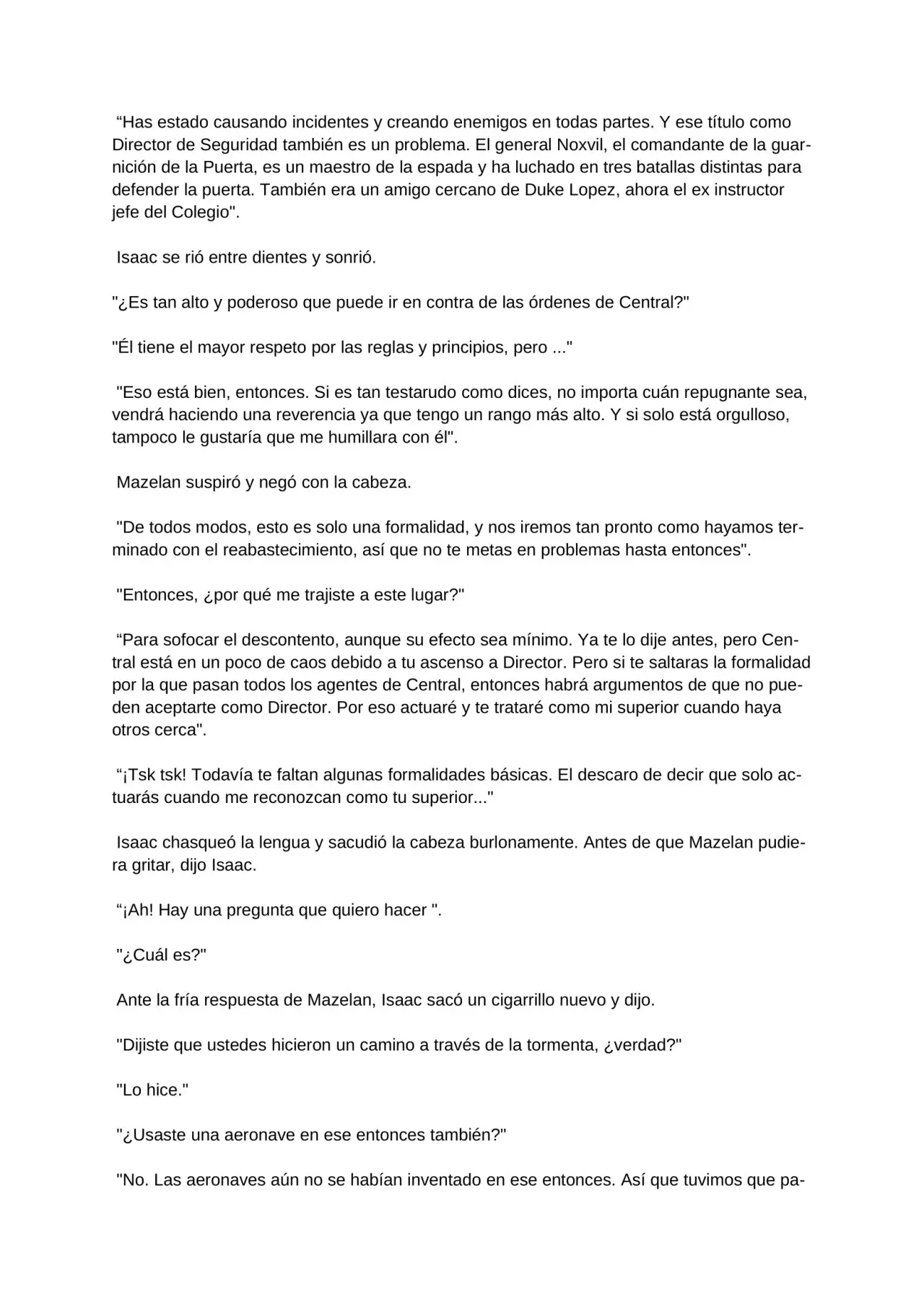 "Has estado causando incidentes y creando enemigos en todas partes. Y ese título como Director de Seguridad también es un problema. El general Noxvil, el comandante de la guarnición de la Puerta, es un maestro de la espada y ha luchado en tres batallas distintas para defender la puerta. También era un amigo cercano de Duke Lopez, ahora el ex instructor jefe del Colegio".

Isaac se rió entre dientes y sonrió.

"¿Es tan alto y poderoso que puede ir en contra de las órdenes de Central?"

"Él tiene el mayor respeto por las reglas y principios, pero ..."

"Eso está bien, entonces. Si es tan testarudo como dices, no importa cuán repugnante sea, vendrá haciendo una reverencia ya que tengo un rango más alto. Y si solo está orgulloso, tampoco le gustaría que me humillara con él".

Mazelan suspiró y negó con la cabeza.

"De todos modos, esto es solo una formalidad, y nos iremos tan pronto como hayamos terminado con el reabastecimiento, así que no te metas en problemas hasta entonces".

"Entonces, ¿por qué me trajiste a este lugar?"

"Para sofocar el descontento, aunque su efecto sea mínimo. Ya te lo dije antes, pero Central está en un poco de caos debido a tu ascenso a Director. Pero si te saltaras la formalidad por la que pasan todos los agentes de Central, entonces habrá argumentos de que no pueden aceptarte como Director. Por eso actuaré y te trataré como mi superior cuando haya otros cerca".

"¡Tsk tsk! Todavía te faltan algunas formalidades básicas. El descaro de decir que solo actuarás cuando me reconozcan como tu superior..."

Isaac chasqueó la lengua y sacudió la cabeza burlonamente. Antes de que Mazelan pudiera gritar, dijo Isaac.

"¡Ah! Hay una pregunta que quiero hacer ".

"¿Cuál es?"

Ante la fría respuesta de Mazelan, Isaac sacó un cigarrillo nuevo y dijo.

"Dijiste que ustedes hicieron un camino a través de la tormenta, ¿verdad?"

"Lo hice."

"¿Usaste una aeronave en ese entonces también?"

"No. Las aeronaves aún no se habían inventado en ese entonces. Así que tuvimos que pa-